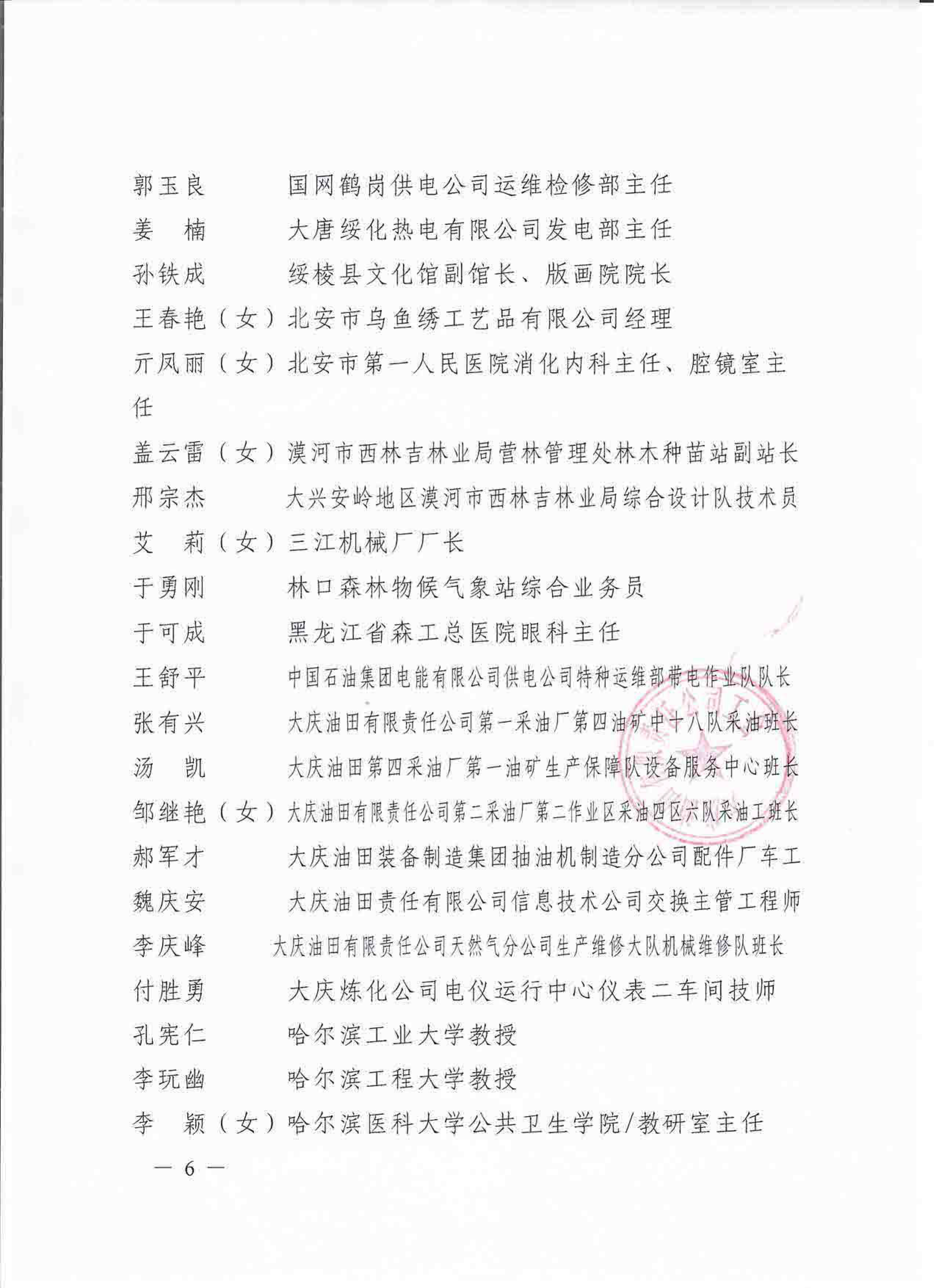 郭玉良　　　国网鹤岗供电公司运维检修部主任
姜　楠　　　大唐绥化热电有限公司发电部主任
孙铁成　　　绥棱县文化馆副馆长、版画院院长
王春艳（女）北安市乌鱼绣工艺品有限公司经理
亓凤丽（女）北安市第一人民医院消化内科主任、腔镜室主任
盖云雷（女）漠河市西林吉林业局营林管理处林木种苗站副站长
邢宗杰　　　大兴安岭地区漠河市西林吉林业局综合设计队技术员
艾　莉（女）三江机械厂厂长
于勇刚　　　林口森林物候气象站综合业务员
于可成　　　黑龙江省森工总医院眼科主任
王舒平　　　中国石油集团电能有限公司供电公司特种运维部带电作业队队长
张有兴　　　大庆油田有限责任公司第一采油厂第四油矿中十八队采油班长
汤　凯　　　大庆油田第四采油厂第一油矿生产保障队设备服务中心班长
邹继艳（女）大庆油田有限责任公司第二采油厂第二作业区采油四区六队采油工班长
郝军才　　　大庆油田装备制造集团抽油机制造分公司配件厂车工
魏庆安　　　大庆油田责任有限公司信息技术公司交换主管工程师
李庆峰　　　大庆油田有限责任公司天然气分公司生产维修大队机械维修队班长
付胜勇　　　大庆炼化公司电仪运行中心仪表二车间技师
孔宪仁　　　哈尔滨工业大学教授
李玩幽　　　哈尔滨工程大学教授
李　颖（女）哈尔滨医科大学公共卫生学院/教研室主任

— 6 —